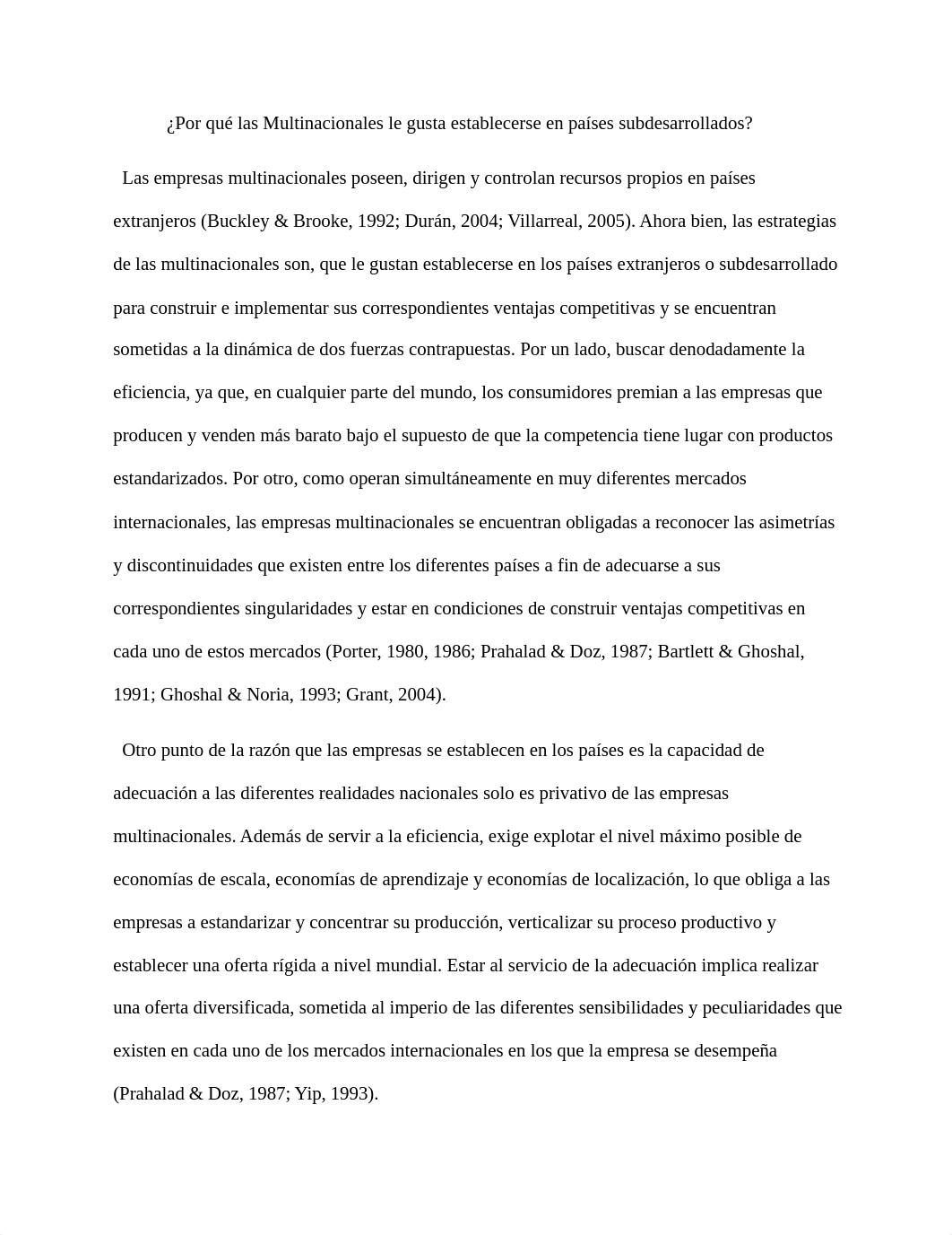 ¿Por qué las Multinacionales le gusta establecerse en países subdesarrollados?

Las empresas multinacionales poseen, dirigen y controlan recursos propios en países extranjeros (Buckley & Brooke, 1992; Durán, 2004; Villarreal, 2005). Ahora bien, las estrategias de las multinacionales son, que le gustan establecerse en los países extranjeros o subdesarrollado para construir e implementar sus correspondientes ventajas competitivas y se encuentran sometidas a la dinámica de dos fuerzas contrapuestas. Por un lado, buscar denodadamente la eficiencia, ya que, en cualquier parte del mundo, los consumidores premian a las empresas que producen y venden más barato bajo el supuesto de que la competencia tiene lugar con productos estandarizados. Por otro, como operan simultáneamente en muy diferentes mercados internacionales, las empresas multinacionales se encuentran obligadas a reconocer las asimetrías y discontinuidades que existen entre los diferentes países a fin de adecuarse a sus correspondientes singularidades y estar en condiciones de construir ventajas competitivas en cada uno de estos mercados (Porter, 1980, 1986; Prahalad & Doz, 1987; Bartlett & Ghoshal, 1991; Ghoshal & Noria, 1993; Grant, 2004).

Otro punto de la razón que las empresas se establecen en los países es la capacidad de adecuación a las diferentes realidades nacionales solo es privativo de las empresas multinacionales. Además de servir a la eficiencia, exige explotar el nivel máximo posible de economías de escala, economías de aprendizaje y economías de localización, lo que obliga a las empresas a estandarizar y concentrar su producción, verticalizar su proceso productivo y establecer una oferta rígida a nivel mundial. Estar al servicio de la adecuación implica realizar una oferta diversificada, sometida al imperio de las diferentes sensibilidades y peculiaridades que existen en cada uno de los mercados internacionales en los que la empresa se desempeña (Prahalad & Doz, 1987; Yip, 1993).